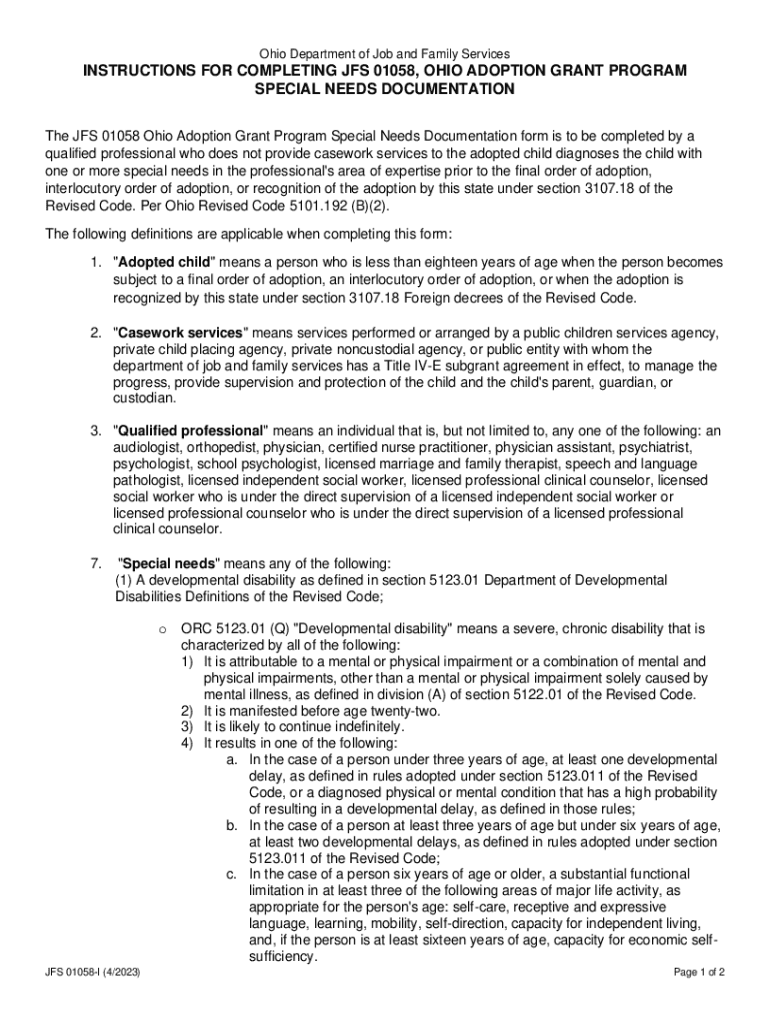 Ohio Department of Job and Family Services

INSTRUCTIONS FOR COMPLETING JFS 01058, OHIO ADOPTION GRANT PROGRAM SPECIAL NEEDS DOCUMENTATION

The JFS 01058 Ohio Adoption Grant Program Special Needs Documentation form is to be completed by a qualified professional who does not provide casework services to the adopted child diagnoses the child with one or more special needs in the professional's area of expertise prior to the final order of adoption, interlocutory order of adoption, or recognition of the adoption by this state under section 3107.18 of the Revised Code. Per Ohio Revised Code 5101.192 (B)(2).

The following definitions are applicable when completing this form:

1. "Adopted child" means a person who is less than eighteen years of age when the person becomes subject to a final order of adoption, an interlocutory order of adoption, or when the adoption is recognized by this state under section 3107.18 Foreign decrees of the Revised Code.

2. "Casework services" means services performed or arranged by a public children services agency, private child placing agency, private noncustodial agency, or public entity with whom the department of job and family services has a Title IV-E subgrant agreement in effect, to manage the progress, provide supervision and protection of the child and the child's parent, guardian, or custodian.

3. "Qualified professional" means an individual that is, but not limited to, any one of the following: an audiologist, orthopedist, physician, certified nurse practitioner, physician assistant, psychiatrist, psychologist, school psychologist, licensed marriage and family therapist, speech and language pathologist, licensed independent social worker, licensed professional clinical counselor, licensed social worker who is under the direct supervision of a licensed independent social worker or licensed professional counselor who is under the direct supervision of a licensed professional clinical counselor.

7. "Special needs" means any of the following:
(1) A developmental disability as defined in section 5123.01 Department of Developmental Disabilities Definitions of the Revised Code;

o ORC 5123.01 (Q) "Developmental disability" means a severe, chronic disability that is characterized by all of the following:
1) It is attributable to a mental or physical impairment or a combination of mental and physical impairments, other than a mental or physical impairment solely caused by mental illness, as defined in division (A) of section 5122.01 of the Revised Code.
2) It is manifested before age twenty-two.
3) It is likely to continue indefinitely.
4) It results in one of the following:
a. In the case of a person under three years of age, at least one developmental delay, as defined in rules adopted under section 5123.011 of the Revised Code, or a diagnosed physical or mental condition that has a high probability of resulting in a developmental delay, as defined in those rules;
b. In the case of a person at least three years of age but under six years of age, at least two developmental delays, as defined in rules adopted under section 5123.011 of the Revised Code;
c. In the case of a person six years of age or older, a substantial functional limitation in at least three of the following areas of major life activity, as appropriate for the person's age: self-care, receptive and expressive language, learning, mobility, self-direction, capacity for independent living, and, if the person is at least sixteen years of age, capacity for economic self-sufficiency.

JFS 01058-I (4/2023)
Page 1 of 2